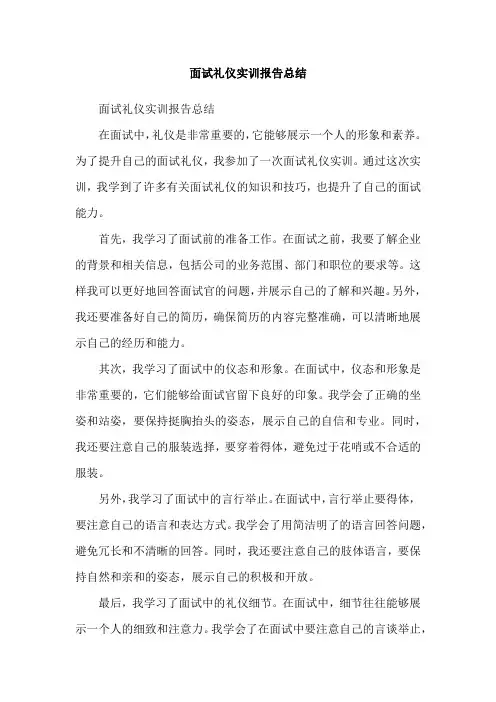 面试礼仪实训报告总结

面试礼仪实训报告总结

在面试中，礼仪是非常重要的，它能够展示一个人的形象和素养。为了提升自己的面试礼仪，我参加了一次面试礼仪实训。通过这次实训，我学到了许多有关面试礼仪的知识和技巧，也提升了自己的面试能力。

首先，我学习了面试前的准备工作。在面试之前，我要了解企业的背景和相关信息，包括公司的业务范围、部门和职位的要求等。这样我可以更好地回答面试官的问题，并展示自己的了解和兴趣。另外，我还要准备好自己的简历，确保简历的内容完整准确，可以清晰地展示自己的经历和能力。

其次，我学习了面试中的仪态和形象。在面试中，仪态和形象是非常重要的，它们能够给面试官留下良好的印象。我学会了正确的坐姿和站姿，要保持挺胸抬头的姿态，展示自己的自信和专业。同时，我还要注意自己的服装选择，要穿着得体，避免过于花哨或不合适的服装。

另外，我学习了面试中的言行举止。在面试中，言行举止要得体，要注意自己的语言和表达方式。我学会了用简洁明了的语言回答问题，避免冗长和不清晰的回答。同时，我还要注意自己的肢体语言，要保持自然和亲和的姿态，展示自己的积极和开放。

最后，我学习了面试中的礼仪细节。在面试中，细节往往能够展示一个人的细致和注意力。我学会了在面试中要注意自己的言谈举止，